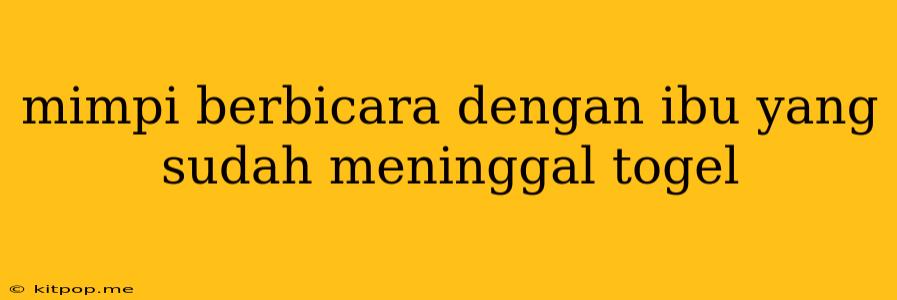 mimpi berbicara dengan ibu yang sudah meninggal togel

© kitpop.me